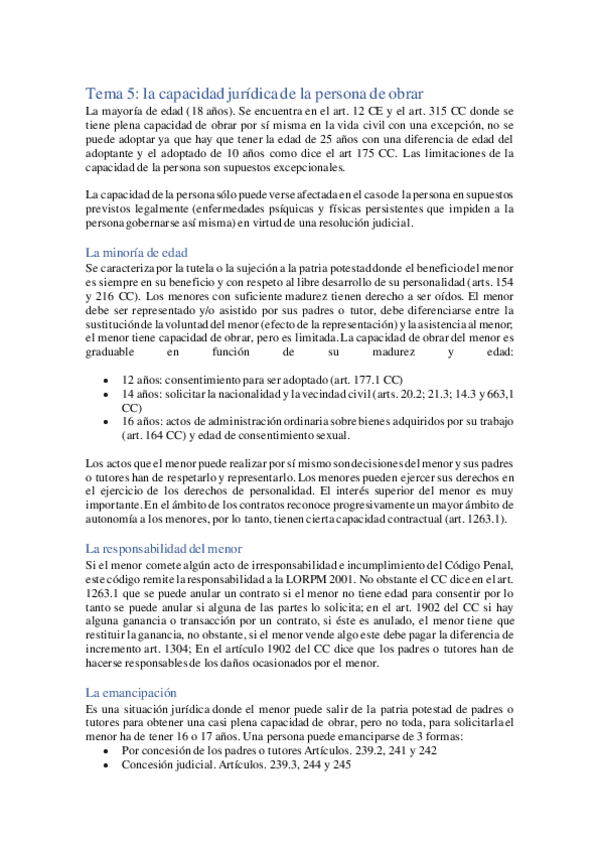 Tema 5: la capacidad jurídica de la persona de obrar

La mayoría de edad (18 años). Se encuentra en el art. 12 CE y el art. 315 CC donde se tiene plena capacidad de obrar por sí misma en la vida civil con una excepción, no se puede adoptar ya que hay que tener la edad de 25 años con una diferencia de edad del adoptante y el adoptado de 10 años como dice el art 175 CC. Las limitaciones de la capacidad de la persona son supuestos excepcionales.

La capacidad de la persona sólo puede verse afectada en el caso de la persona en supuestos previstos legalmente (enfermedades psíquicas y físicas persistentes que impiden a la persona gobernarse así misma) en virtud de una resolución judicial.

La minoría de edad

Se caracteriza por la tutela o la sujeción a la patria potestad donde el beneficio del menor es siempre en su beneficio y con respeto al libre desarrollo de su personalidad (arts. 154 y 216 CC). Los menores con suficiente madurez tienen derecho a ser oídos. El menor debe ser representado y/o asistido por sus padres o tutor, debe diferenciarse entre la sustitución de la voluntad del menor (efecto de la representación) y la asistencia al menor, el menor tiene capacidad de obrar, pero es limitada. La capacidad de obrar del menor es graduable en función de su madurez y edad:

• 12 años: consentimiento para ser adoptado (art. 177.1 CC)
• 14 años: solicitar la nacionalidad y la vecindad civil (arts. 20.2; 21.3; 14.3 y 663,1 CC)
• 16 años: actos de administración ordinaria sobre bienes adquiridos por su trabajo (art. 164 CC) y edad de consentimiento sexual.

Los actos que el menor puede realizar por sí mismo son decisiones del menor y sus padres o tutores han de respetarlo y representarlo. Los menores pueden ejercer sus derechos en el ejercicio de los derechos de personalidad. El interés superior del menor es muy importante. En el ámbito de los contratos reconoce progresivamente un mayor ámbito de autonomía a los menores, por lo tanto, tienen cierta capacidad contractual (art. 1263.1).

La responsabilidad del menor

Si el menor comete algún acto de irresponsabilidad e incumplimiento del Código Penal, este código remite la responsabilidad a la LORPM 2001. No obstante el CC dice en el art. 1263.1 que se puede anular un contrato si el menor no tiene edad para consentir por lo tanto se puede anular si alguna de las partes lo solicita; en el art. 1902 del CC si hay alguna ganancia o transacción por un contrato, si éste es anulado, el menor tiene que restituir la ganancia, no obstante, si el menor vende algo este debe pagar la diferencia de incremento art. 1304; En el artículo 1902 del CC dice que los padres o tutores han de hacerse responsables de los daños ocasionados por el menor.

La emancipación

Es una situación jurídica donde el menor puede salir de la patria potestad de padres o tutores para obtener una casi plena capacidad de obrar, pero no toda, para solicitarla el menor ha de tener 16 o 17 años. Una persona puede emanciparse de 3 formas:

• Por concesión de los padres o tutores Artículos. 239.2, 241 y 242
• Concesión judicial. Artículos. 239.3, 244 y 245